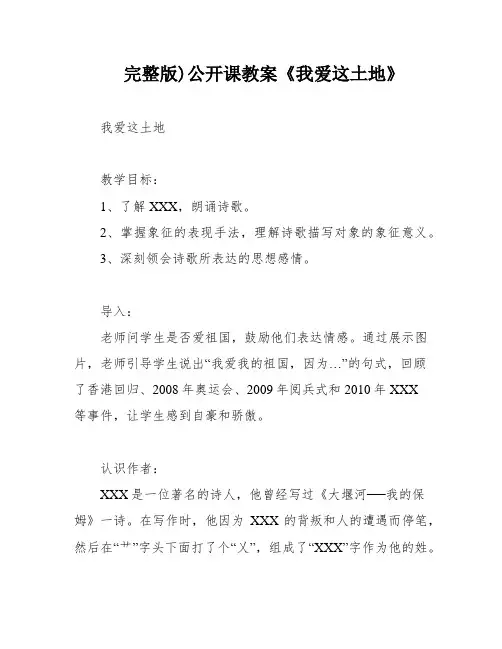 完整版)公开课教案《我爱这土地》

我爱这土地

教学目标：

1、了解 XXX，朗诵诗歌。

2、掌握象征的表现手法，理解诗歌描写对象的象征意义。

3、深刻领会诗歌所表达的思想感情。

导入：

老师问学生是否爱祖国，鼓励他们表达情感。通过展示图片，老师引导学生说出“我爱我的祖国，因为…”的句式，回顾了香港回归、2008 年奥运会、2009 年阅兵式和 2010 年 XXX 等事件，让学生感到自豪和骄傲。

认识作者：

XXX 是一位著名的诗人，他曾经写过《大堰河——我的保姆》一诗。在写作时，他因为 XXX 的背叛和人的遭遇而停笔，然后在“艹”字头下面打了个“乂”，组成了“XXX”字作为他的姓。